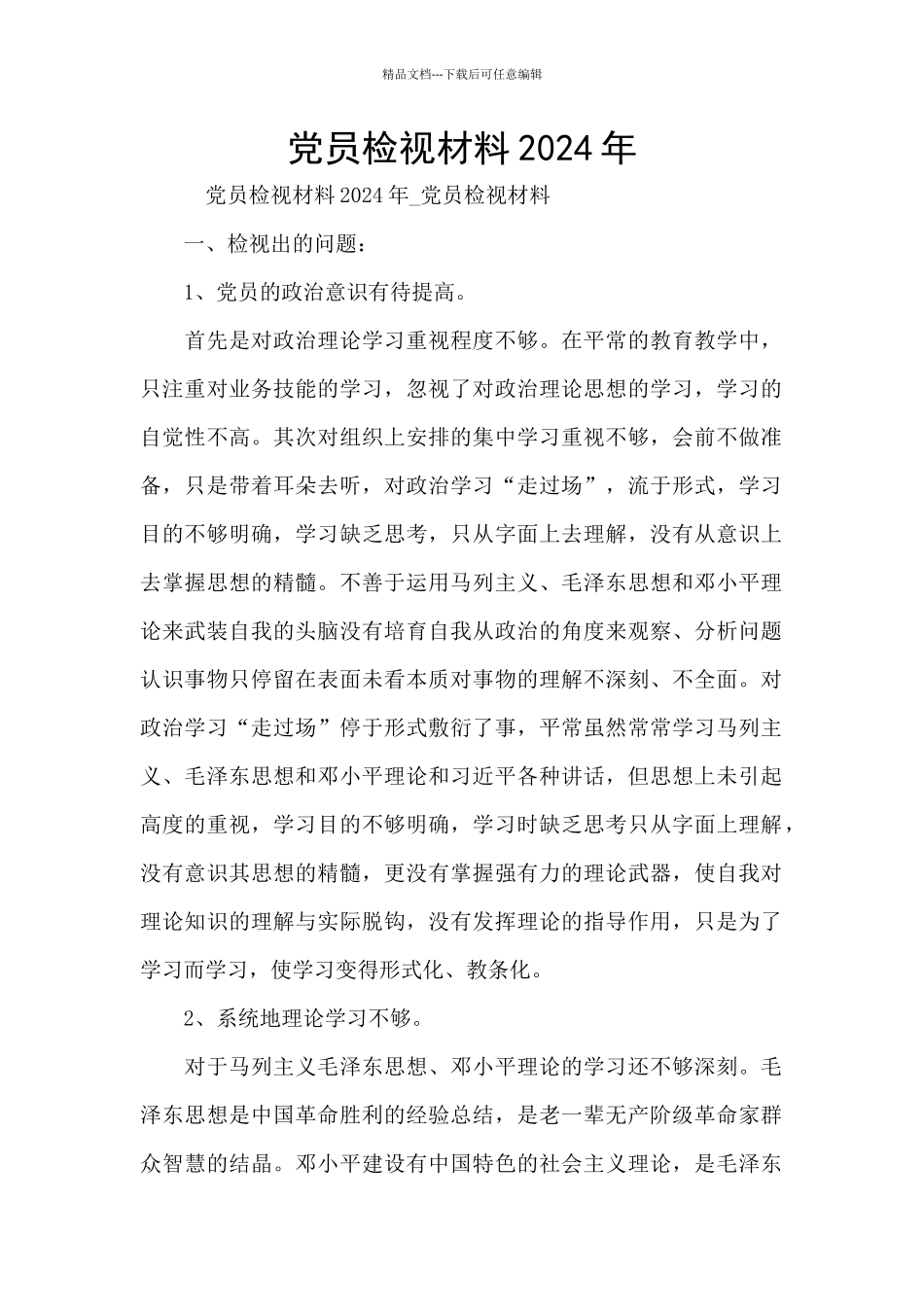 精品文档---下载后可任意编辑

党员检视材料2024年

党员检视材料2024年_党员检视材料

一、检视出的问题：

1、党员的政治意识有待提高。

首先是对政治理论学习重视程度不够。在平常的教育教学中，只注重对业务技能的学习，忽视了对政治理论思想的学习，学习的自觉性不高。其次对组织上安排的集中学习重视不够，会前不做准备，只是带着耳朵去听，对政治学习“走过场”，流于形式，学习目的不够明确，学习缺乏思考，只从字面上去理解，没有从意识上去掌握思想的精髓。不善于运用马列主义、毛泽东思想和邓小平理论来武装自我的头脑没有培育自我从政治的角度来观察、分析问题认识事物只停留在表面未看本质对事物的理解不深刻、不全面。对政治学习“走过场”停于形式敷衍了事，平常虽然常常学习马列主义、毛泽东思想和邓小平理论和习近平各种讲话，但思想上未引起高度的重视，学习目的不够明确，学习时缺乏思考只从字面上理解，没有意识其思想的精髓，更没有掌握强有力的理论武器，使自我对理论知识的理解与实际脱钩，没有发挥理论的指导作用，只是为了学习而学习，使学习变得形式化、教条化。

2、系统地理论学习不够。

对于马列主义毛泽东思想、邓小平理论的学习还不够深刻。毛泽东思想是中国革命胜利的经验总结，是老一辈无产阶级革命家群众智慧的结晶。邓小平建设有中国特色的社会主义理论，是毛泽东